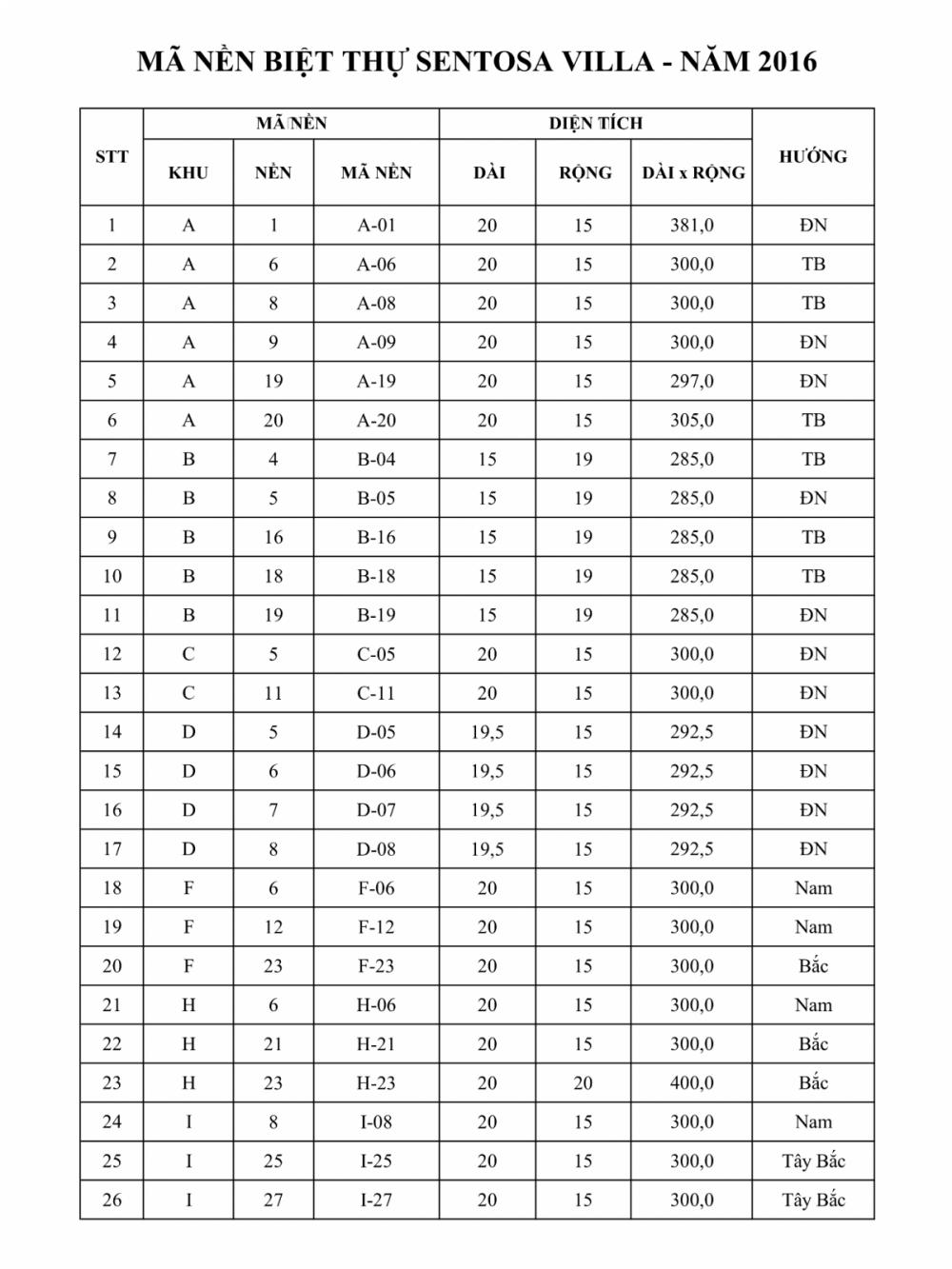 MÃ NỀN BIỆT THỰ SENTOSA VILLA - NĂM 2016

| STT | MÃ NỀN | | | DIỆN TÍCH | | | HƯỚNG |
|---|---|---|---|---|---|---|---|
| | KHU | NỀN | MÃ NỀN | DÀI | RỘNG | DÀI x RỘNG | |
| 1 | A | 1 | A-01 | 20 | 15 | 381,0 | ĐN |
| 2 | A | 6 | A-06 | 20 | 15 | 300,0 | TB |
| 3 | A | 8 | A-08 | 20 | 15 | 300,0 | TB |
| 4 | A | 9 | A-09 | 20 | 15 | 300,0 | ĐN |
| 5 | A | 19 | A-19 | 20 | 15 | 297,0 | ĐN |
| 6 | A | 20 | A-20 | 20 | 15 | 305,0 | TB |
| 7 | B | 4 | B-04 | 15 | 19 | 285,0 | TB |
| 8 | B | 5 | B-05 | 15 | 19 | 285,0 | ĐN |
| 9 | B | 16 | B-16 | 15 | 19 | 285,0 | TB |
| 10 | B | 18 | B-18 | 15 | 19 | 285,0 | TB |
| 11 | B | 19 | B-19 | 15 | 19 | 285,0 | ĐN |
| 12 | C | 5 | C-05 | 20 | 15 | 300,0 | ĐN |
| 13 | C | 11 | C-11 | 20 | 15 | 300,0 | ĐN |
| 14 | D | 5 | D-05 | 19,5 | 15 | 292,5 | ĐN |
| 15 | D | 6 | D-06 | 19,5 | 15 | 292,5 | ĐN |
| 16 | D | 7 | D-07 | 19,5 | 15 | 292,5 | ĐN |
| 17 | D | 8 | D-08 | 19,5 | 15 | 292,5 | ĐN |
| 18 | F | 6 | F-06 | 20 | 15 | 300,0 | Nam |
| 19 | F | 12 | F-12 | 20 | 15 | 300,0 | Nam |
| 20 | F | 23 | F-23 | 20 | 15 | 300,0 | Bắc |
| 21 | H | 6 | H-06 | 20 | 15 | 300,0 | Nam |
| 22 | H | 21 | H-21 | 20 | 15 | 300,0 | Bắc |
| 23 | H | 23 | H-23 | 20 | 20 | 400,0 | Bắc |
| 24 | I | 8 | I-08 | 20 | 15 | 300,0 | Nam |
| 25 | I | 25 | I-25 | 20 | 15 | 300,0 | Tây Bắc |
| 26 | I | 27 | I-27 | 20 | 15 | 300,0 | Tây Bắc |